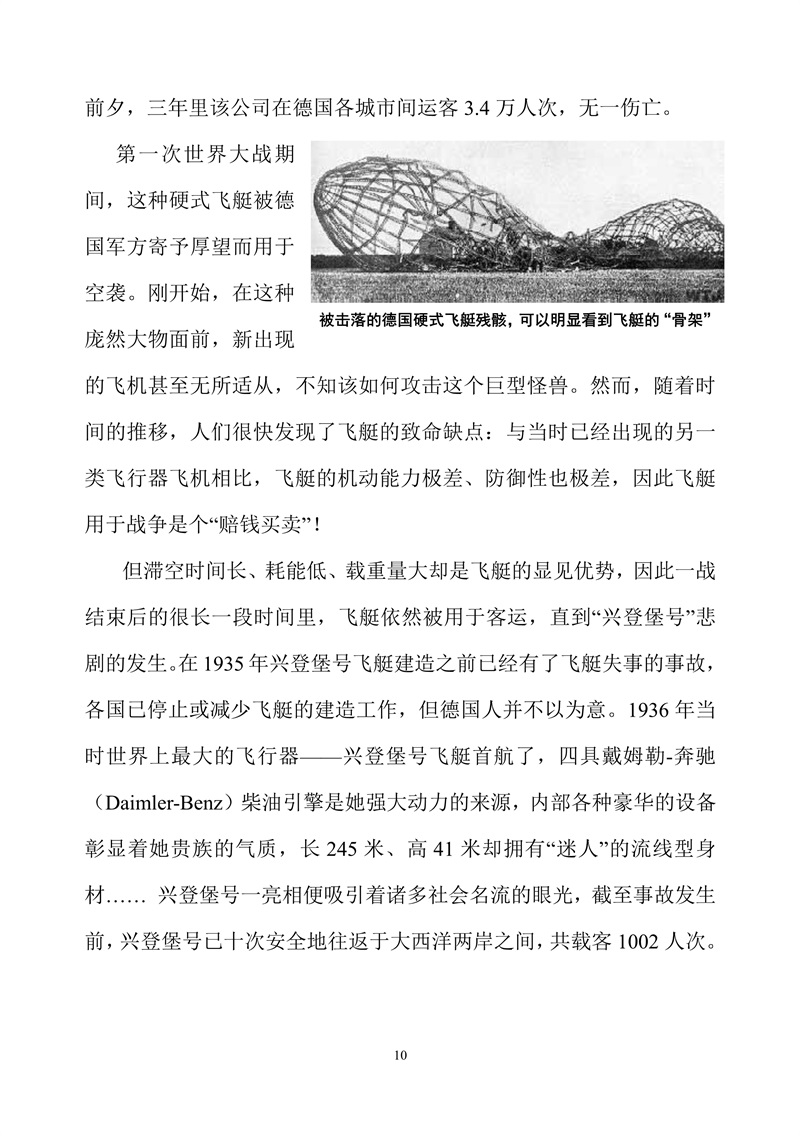 前夕，三年里该公司在德国各城市间运客 3.4 万人次，无一伤亡。

第一次世界大战期间，这种硬式飞艇被德国军方寄予厚望而用于空袭。刚开始，在这种庞然大物面前，新出现的飞机甚至无所适从，不知该如何攻击这个巨型怪兽。然而，随着时间的推移，人们很快发现了飞艇的致命缺点：与当时已经出现的另一类飞行器飞机相比，飞艇的机动能力极差、防御性也极差，因此飞艇用于战争是个“赔钱买卖”！

被击落的德国硬式飞艇残骸，可以明显看到飞艇的“骨架”

但滞空时间长、耗能低、载重量大却是飞艇的显见优势，因此一战结束后的很长一段时间里，飞艇依然被用于客运，直到“兴登堡号”悲剧的发生。在 1935 年兴登堡号飞艇建造之前已经有了飞艇失事的事故，各国已停止或减少飞艇的建造工作，但德国人并不以为意。1936 年当时世界上最大的飞行器——兴登堡号飞艇首航了，四具戴姆勒-奔驰（Daimler-Benz）柴油引擎是她强大动力的来源，内部各种豪华的设备彰显着她贵族的气质，长 245 米、高 41 米却拥有“迷人”的流线型身材…… 兴登堡号一亮相便吸引着诸多社会名流的眼光，截至事故发生前，兴登堡号已十次安全地往返于大西洋两岸之间，共载客 1002 人次。

10